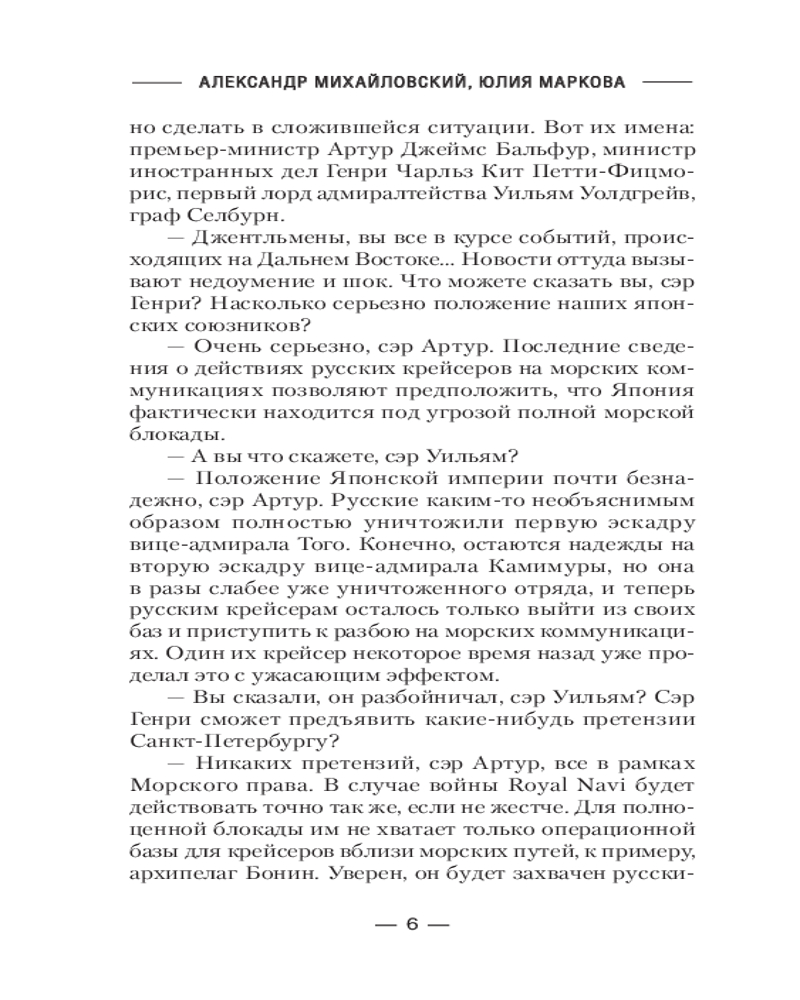 АЛЕКСАНДР МИХАЙЛОВСКИЙ, ЮЛИЯ МАРКОВА

но сделать в сложившейся ситуации. Вот их имена: премьер-министр Артур Джеймс Бальфур, министр иностранных дел Генри Чарльз Кит Петти-Фицморис, первый лорд адмиралтейства Уильям Уолдгрейв, граф Селбурн.

— Джентльмены, вы все в курсе событий, происходящих на Дальнем Востоке... Новости оттуда вызывают недоумение и шок. Что можете сказать вы, сэр Генри? Насколько серьезно положение наших японских союзников?

— Очень серьезно, сэр Артур. Последние сведения о действиях русских крейсеров на морских коммуникациях позволяют предположить, что Япония фактически находится под угрозой полной морской блокады.

— А вы что скажете, сэр Уильям?

— Положение Японской империи почти безнадежно, сэр Артур. Русские каким-то необъяснимым образом полностью уничтожили первую эскадру вице-адмирала Того. Конечно, остаются надежды на вторую эскадру вице-адмирала Камимуры, но она в разы слабее уже уничтоженного отряда, и теперь русским крейсерам осталось только выйти из своих баз и приступить к разбою на морских коммуникациях. Один их крейсер некоторое время назад уже проделал это с ужасающим эффектом.

— Вы сказали, он разбойничал, сэр Уильям? Сэр Генри сможет предъявить какие-нибудь претензии Санкт-Петербургу?

— Никаких претензий, сэр Артур, все в рамках Морского права. В случае войны Royal Navi будет действовать точно так же, если не жестче. Для полноценной блокады им не хватает только операционной базы для крейсеров вблизи морских путей, к примеру, архипелаг Бонин. Уверен, он будет захвачен русски-

— 6 —